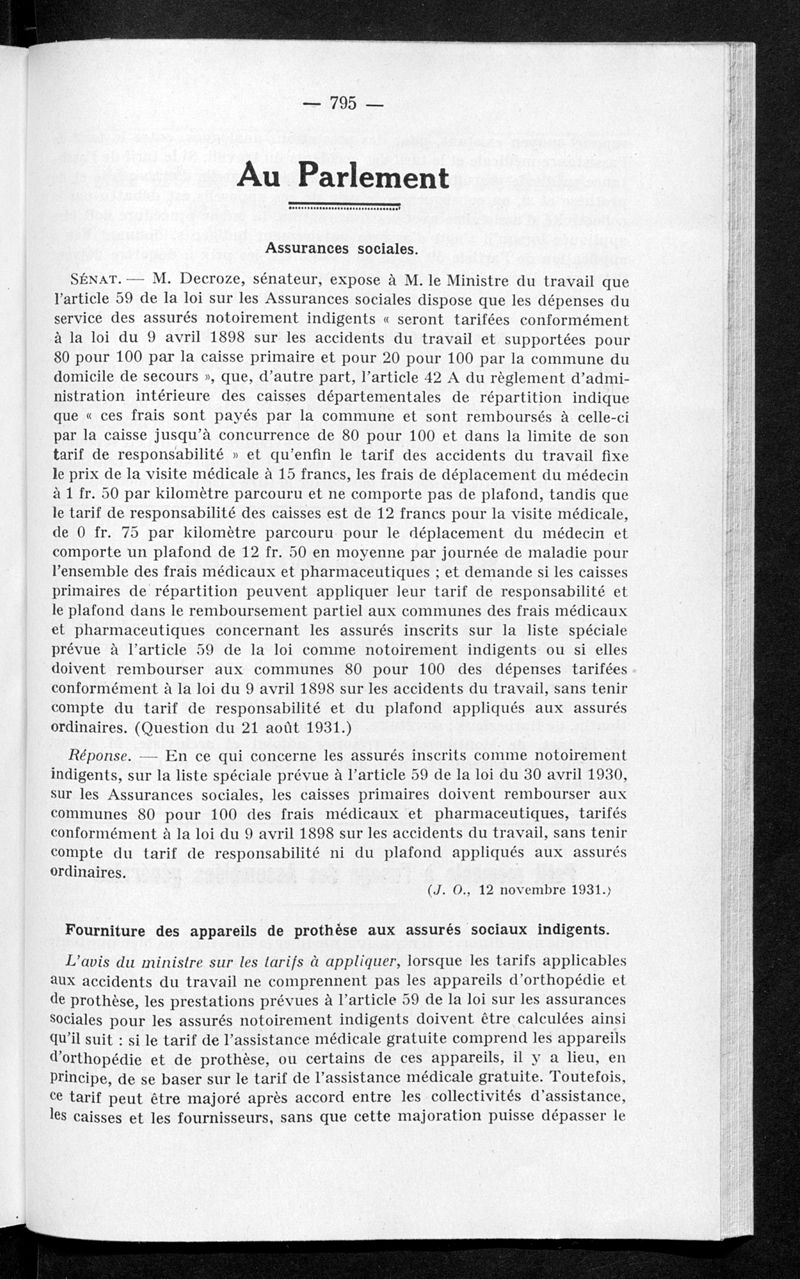 — 795 —

Au Parlement

Assurances sociales.

SÉNAT. — M. Decroze, sénateur, expose à M. le Ministre du travail que l'article 59 de la loi sur les Assurances sociales dispose que les dépenses du service des assurés notoirement indigents « seront tarifées conformément à la loi du 9 avril 1898 sur les accidents du travail et supportées pour 80 pour 100 par la caisse primaire et pour 20 pour 100 par la commune du domicile de secours », que, d'autre part, l'article 42 A du règlement d'administration intérieure des caisses départementales de répartition indique que « ces frais sont payés par la commune et sont remboursés à celle-ci par la caisse jusqu'à concurrence de 80 pour 100 et dans la limite de son tarif de responsabilité » et qu'enfin le tarif des accidents du travail fixe le prix de la visite médicale à 15 francs, les frais de déplacement du médecin à 1 fr. 50 par kilomètre parcouru et ne comporte pas de plafond, tandis que le tarif de responsabilité des caisses est de 12 francs pour la visite médicale, de 0 fr. 75 par kilomètre parcouru pour le déplacement du médecin et comporte un plafond de 12 fr. 50 en moyenne par journée de maladie pour l'ensemble des frais médicaux et pharmaceutiques ; et demande si les caisses primaires de répartition peuvent appliquer leur tarif de responsabilité et le plafond dans le remboursement partiel aux communes des frais médicaux et pharmaceutiques concernant les assurés inscrits sur la liste spéciale prévue à l'article 59 de la loi comme notoirement indigents ou si elles doivent rembourser aux communes 80 pour 100 des dépenses tarifées conformément à la loi du 9 avril 1898 sur les accidents du travail, sans tenir compte du tarif de responsabilité et du plafond appliqués aux assurés ordinaires. (Question du 21 août 1931.)

Réponse. — En ce qui concerne les assurés inscrits comme notoirement indigents, sur la liste spéciale prévue à l'article 59 de la loi du 30 avril 1930, sur les Assurances sociales, les caisses primaires doivent rembourser aux communes 80 pour 100 des frais médicaux et pharmaceutiques, tarifés conformément à la loi du 9 avril 1898 sur les accidents du travail, sans tenir compte du tarif de responsabilité ni du plafond appliqués aux assurés ordinaires.

(J. O., 12 novembre 1931.)

Fourniture des appareils de prothèse aux assurés sociaux indigents.

L'avis du ministre sur les tarifs à appliquer, lorsque les tarifs applicables aux accidents du travail ne comprennent pas les appareils d'orthopédie et de prothèse, les prestations prévues à l'article 59 de la loi sur les assurances sociales pour les assurés notoirement indigents doivent être calculées ainsi qu'il suit : si le tarif de l'assistance médicale gratuite comprend les appareils d'orthopédie et de prothèse, ou certains de ces appareils, il y a lieu, en principe, de se baser sur le tarif de l'assistance médicale gratuite. Toutefois, ce tarif peut être majoré après accord entre les collectivités d'assistance, les caisses et les fournisseurs, sans que cette majoration puisse dépasser le